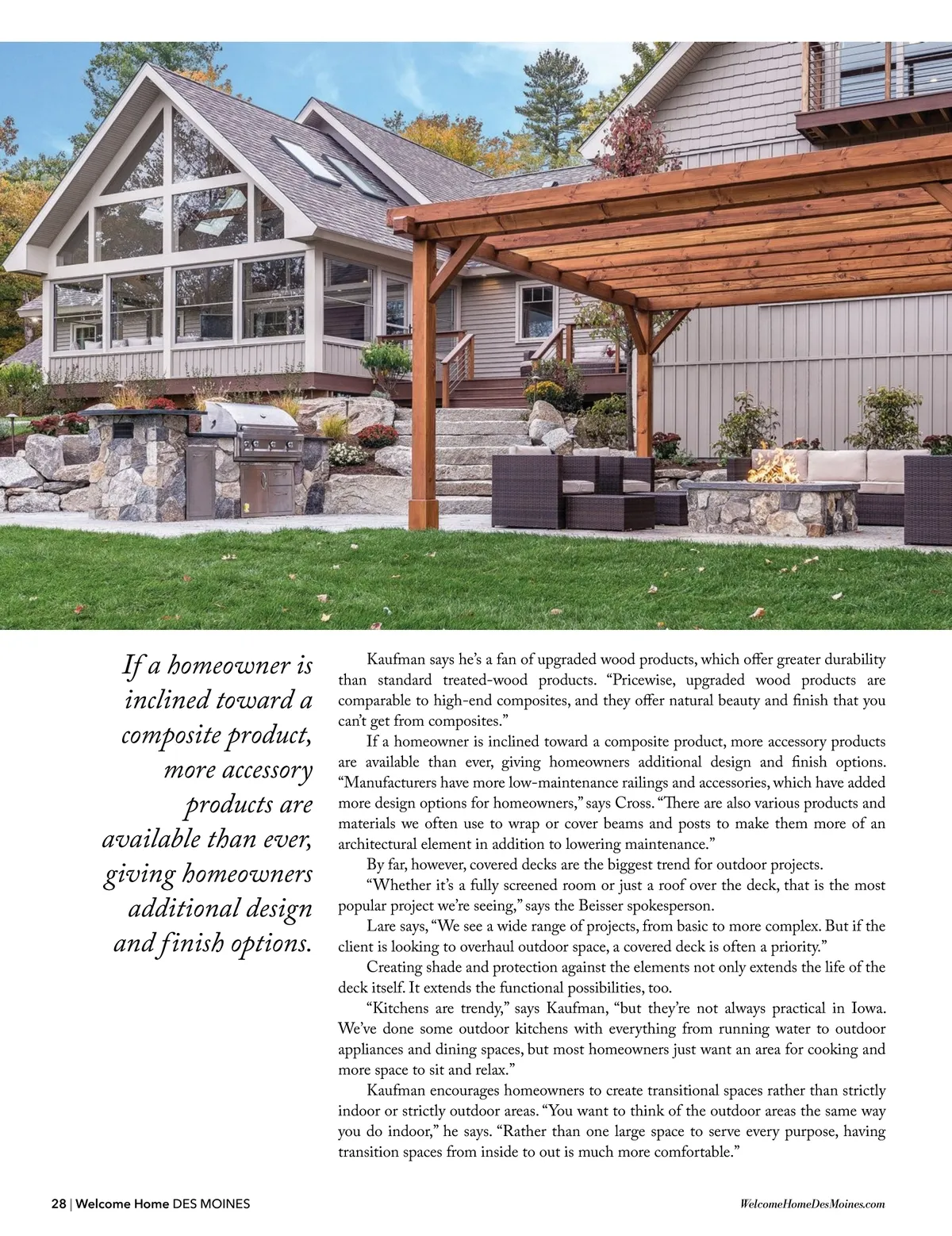 If a homeowner is inclined toward a composite product, more accessory products are available than ever, giving homeowners additional design and finish options.

Kaufman says he's a fan of upgraded wood products, which offer greater durability than standard treated-wood products. "Pricewise, upgraded wood products are comparable to high-end composites, and they offer natural beauty and finish that you can't get from composites."

If a homeowner is inclined toward a composite product, more accessory products are available than ever, giving homeowners additional design and finish options. "Manufacturers have more low-maintenance railings and accessories, which have added more design options for homeowners," says Cross. "There are also various products and materials we often use to wrap or cover beams and posts to make them more of an architectural element in addition to lowering maintenance."

By far, however, covered decks are the biggest trend for outdoor projects.

"Whether it's a fully screened room or just a roof over the deck, that is the most popular project we're seeing," says the Beisser spokesperson.

Lare says, "We see a wide range of projects, from basic to more complex. But if the client is looking to overhaul outdoor space, a covered deck is often a priority."

Creating shade and protection against the elements not only extends the life of the deck itself. It extends the functional possibilities, too.

"Kitchens are trendy," says Kaufman, "but they're not always practical in Iowa. We've done some outdoor kitchens with everything from running water to outdoor appliances and dining spaces, but most homeowners just want an area for cooking and more space to sit and relax."

Kaufman encourages homeowners to create transitional spaces rather than strictly indoor or strictly outdoor areas. "You want to think of the outdoor areas the same way you do indoor," he says. "Rather than one large space to serve every purpose, having transition spaces from inside to out is much more comfortable."

28 | Welcome Home DES MOINES

WelcomeHomeDesMoines.com